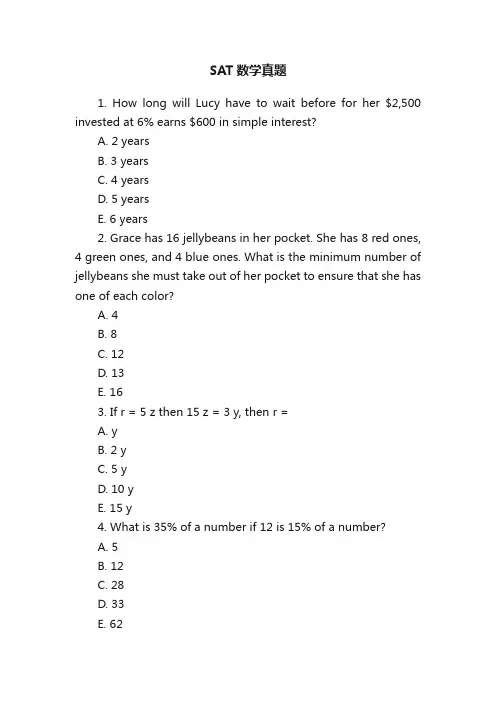 SAT 数学真题

1. How long will Lucy have to wait before for her \$2,500 invested at 6% earns \$600 in simple interest?

A. 2 years

B. 3 years

C. 4 years

D. 5 years

E. 6 years

2. Grace has 16 jellybeans in her pocket. She has 8 red ones, 4 green ones, and 4 blue ones. What is the minimum number of jellybeans she must take out of her pocket to ensure that she has one of each color?

A. 4

B. 8

C. 12

D. 13

E. 16

3. If r = 5 z then 15 z = 3 y, then r =

A. y

B. 2 y

C. 5 y

D. 10 y

E. 15 y

4. What is 35% of a number if 12 is 15% of a number?

A. 5

B. 12

C. 28

D. 33

E. 62